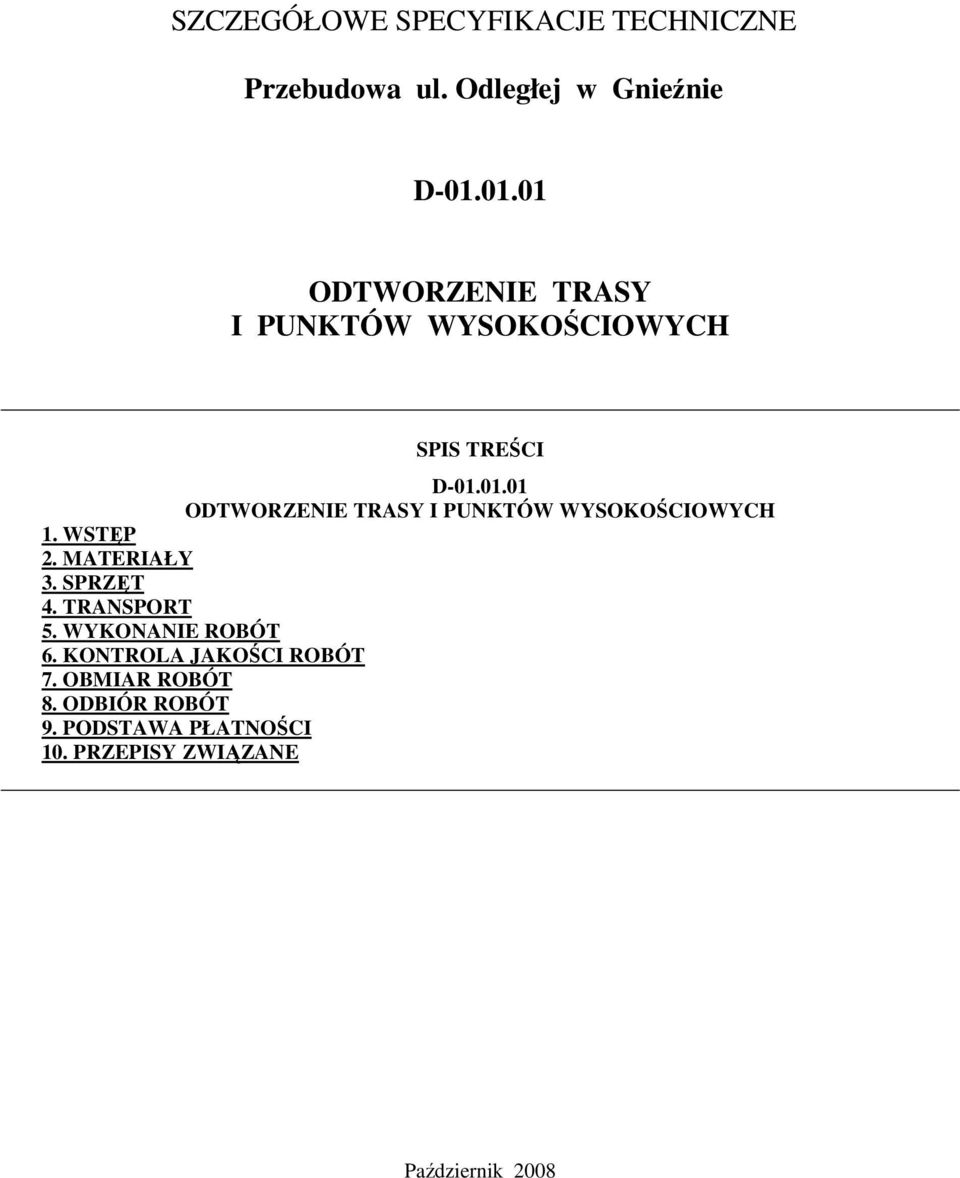 SZCZEGÓŁOWE SPECYFIKACJE TECHNICZNE

Przebudowa ul. Odległej w Gnieźnie

D-01.01.01

ODTWORZENIE TRASY
I PUNKTÓW WYSOKOŚCIOWYCH

SPIS TREŚCI

D-01.01.01
ODTWORZENIE TRASY I PUNKTÓW WYSOKOŚCIOWYCH

1. WSTĘP
2. MATERIAŁY
3. SPRZĘT
4. TRANSPORT
5. WYKONANIE ROBÓT
6. KONTROLA JAKOŚCI ROBÓT
7. OBMIAR ROBÓT
8. ODBIÓR ROBÓT
9. PODSTAWA PŁATNOŚCI
10. PRZEPISY ZWIĄZANE

Październik 2008